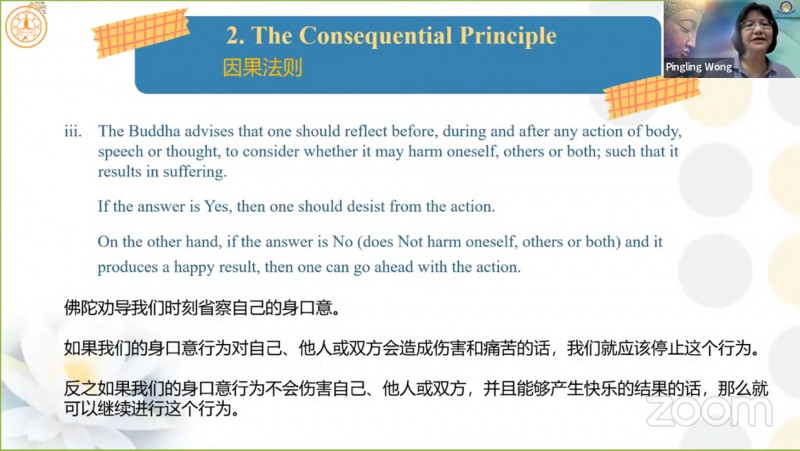 2. The Consequential Principle
因果法则

Pingling Wong

iii. The Buddha advises that one should reflect before, during and after any action of body, speech or thought, to consider whether it may harm oneself, others or both; such that it results in suffering.

If the answer is Yes, then one should desist from the action.

On the other hand, if the answer is No (does Not harm oneself, others or both) and it produces a happy result, then one can go ahead with the action.

佛陀劝导我们时刻省察自己的身口意。

如果我们的身口意行为对自己、他人或双方会造成伤害和痛苦的话，我们就应该停止这个行为。

反之如果我们的身口意行为不会伤害自己、他人或双方，并且能够产生快乐的结果的话，那么就可以继续进行这个行为。

zoom